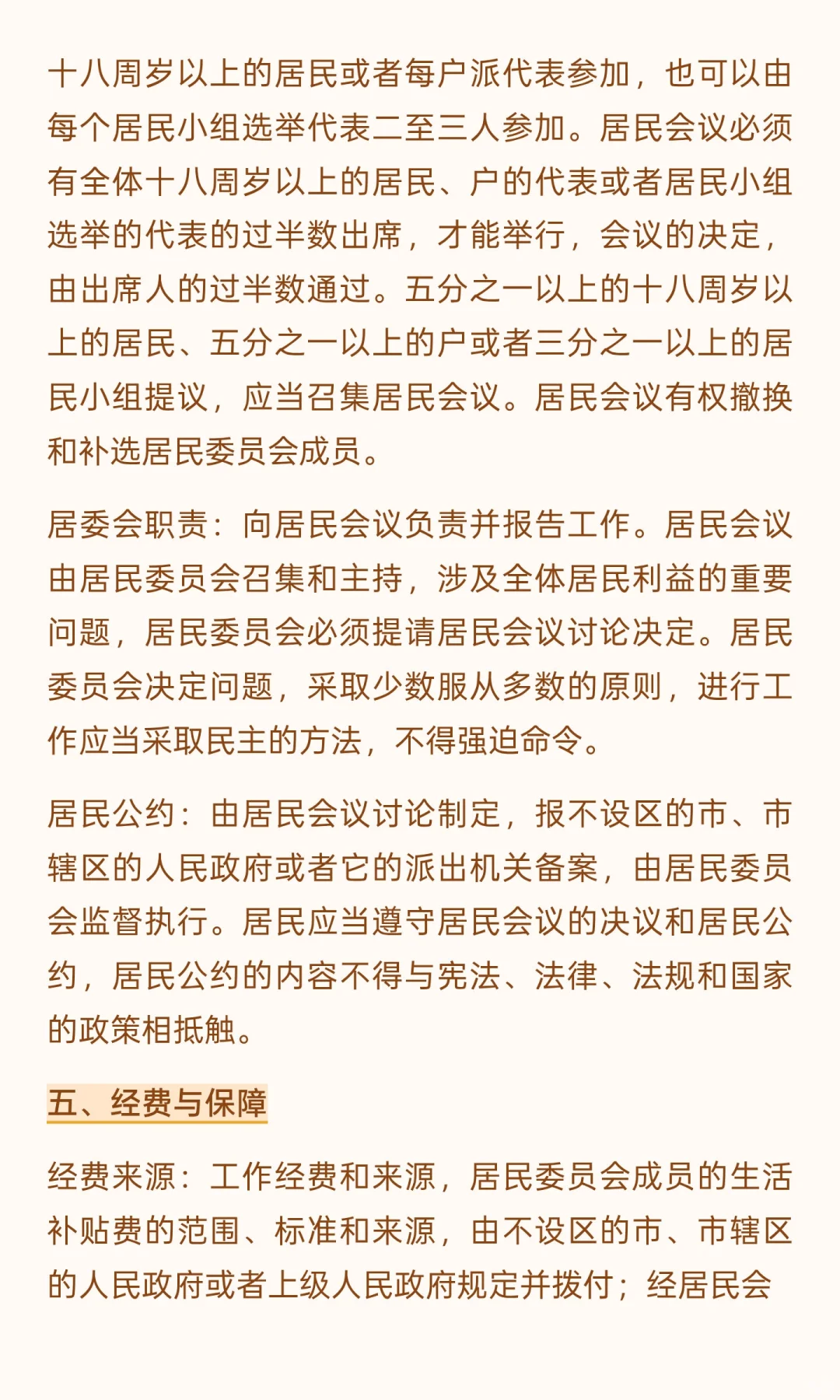 十八周岁以上的居民或者每户派代表参加，也可以由每个居民小组选举代表二至三人参加。居民会议必须有全体十八周岁以上的居民、户的代表或者居民小组选举的代表的过半数出席，才能举行，会议的决定，由出席人的过半数通过。五分之一以上的十八周岁以上的居民、五分之一以上的户或者三分之一以上的居民小组提议，应当召集居民会议。居民会议有权撤换和补选居民委员会成员。

居委会职责：向居民会议负责并报告工作。居民会议由居民委员会召集和主持，涉及全体居民利益的重要问题，居民委员会必须提请居民会议讨论决定。居民委员会决定问题，采取少数服从多数的原则，进行工作应当采取民主的方法，不得强迫命令。

居民公约：由居民会议讨论制定，报不设区的市、市辖区的人民政府或者它的派出机关备案，由居民委员会监督执行。居民应当遵守居民会议的决议和居民公约，居民公约的内容不得与宪法、法律、法规和国家的政策相抵触。

五、经费与保障

经费来源：工作经费和来源，居民委员会成员的生活补贴费的范围、标准和来源，由不设区的市、市辖区的人民政府或者上级人民政府规定并拨付；经居民会